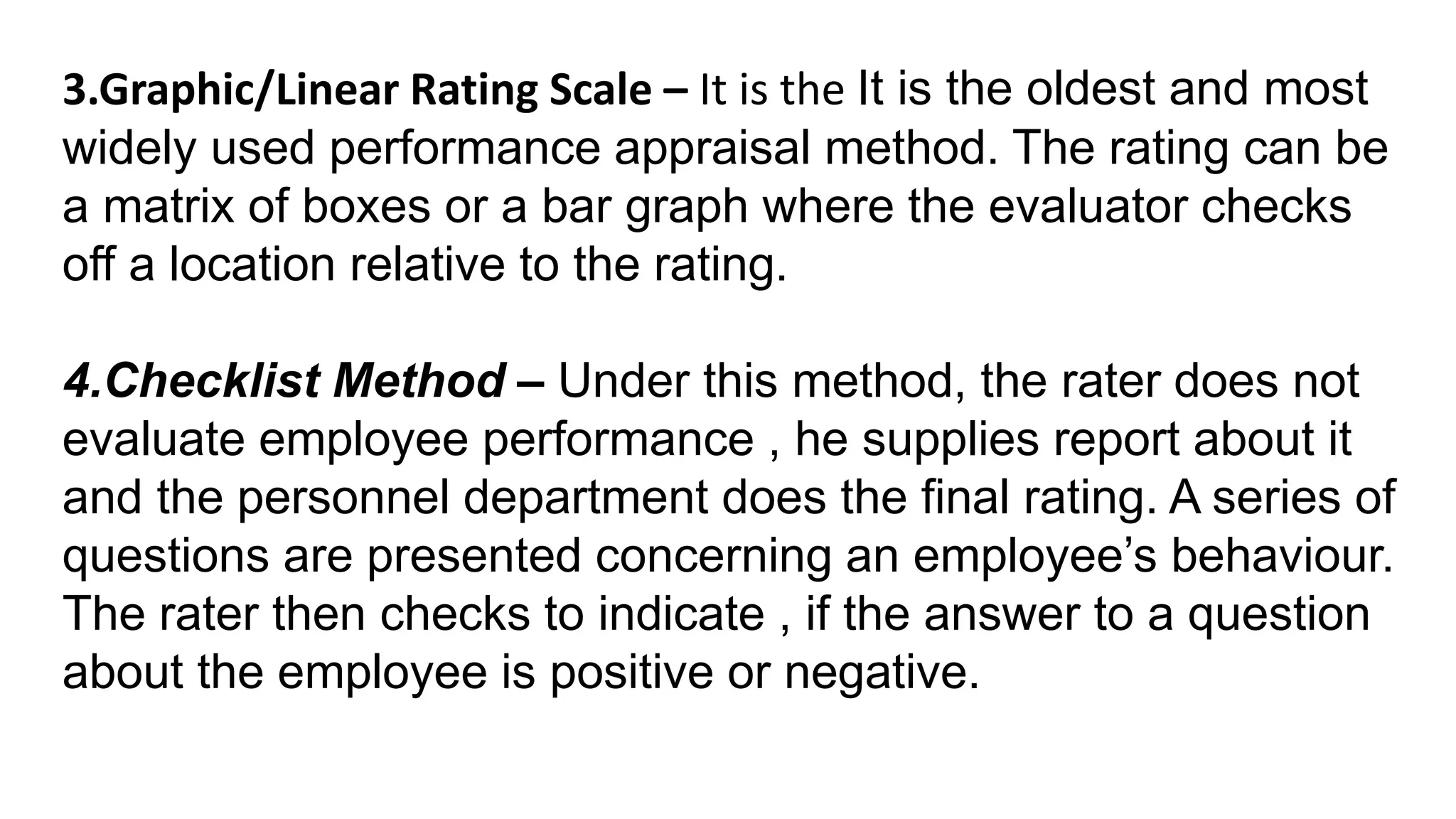 3.Graphic/Linear Rating Scale – It is the It is the oldest and most widely used performance appraisal method. The rating can be a matrix of boxes or a bar graph where the evaluator checks off a location relative to the rating.

4.Checklist Method – Under this method, the rater does not evaluate employee performance , he supplies report about it and the personnel department does the final rating. A series of questions are presented concerning an employee's behaviour. The rater then checks to indicate , if the answer to a question about the employee is positive or negative.